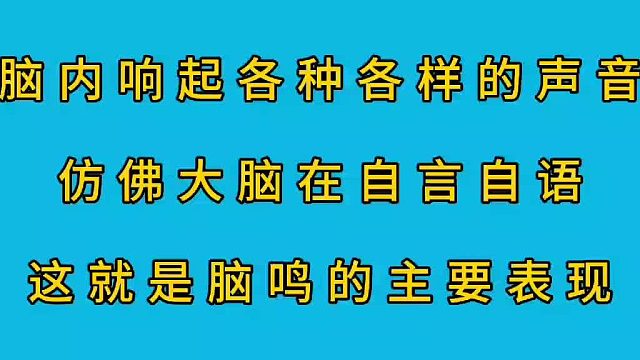 脑内响起各种各样的声音

仿佛大脑在自言自语

这就是脑鸣的主要表现